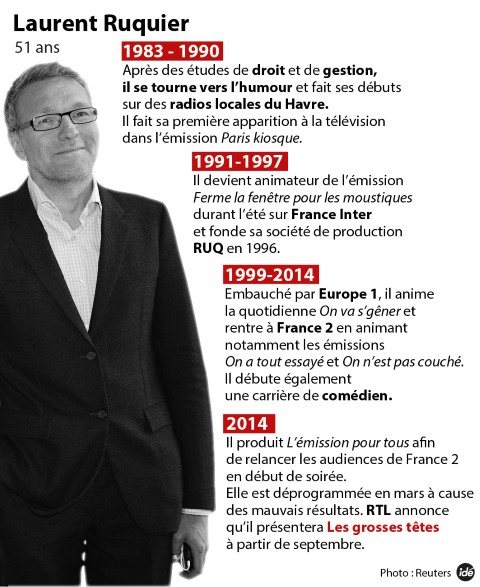 Laurent Ruquier
51 ans

1983 - 1990
Après des études de droit et de gestion, il se tourne vers l'humour et fait ses débuts sur des radios locales du Havre.
Il fait sa première apparition à la télévision dans l'émission Paris kiosque.

1991-1997
Il devient animateur de l'émission Ferme la fenêtre pour les moustiques durant l'été sur France Inter et fonde sa société de production RUQ en 1996.

1999-2014
Embauché par Europe 1, il anime la quotidienne On va s'gêner et rentre à France 2 en animant notamment les émissions On a tout essayé et On n'est pas couché.
Il débute également une carrière de comédien.

2014
Il produit L'émission pour tous afin de relancer les audiences de France 2 en début de soirée.
Elle est déprogrammée en mars à cause des mauvais résultats. RTL annonce qu'il présentera Les grosses têtes à partir de septembre.

Photo : Reuters idé